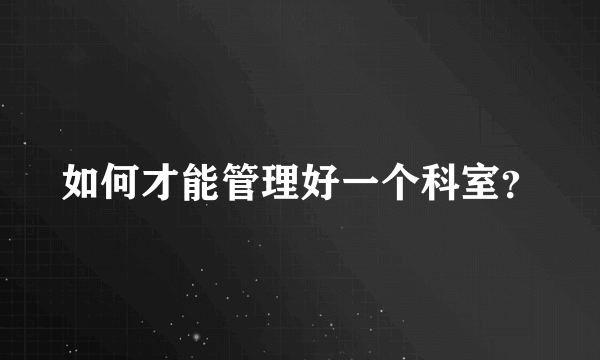 如何才能管理好一个科室?